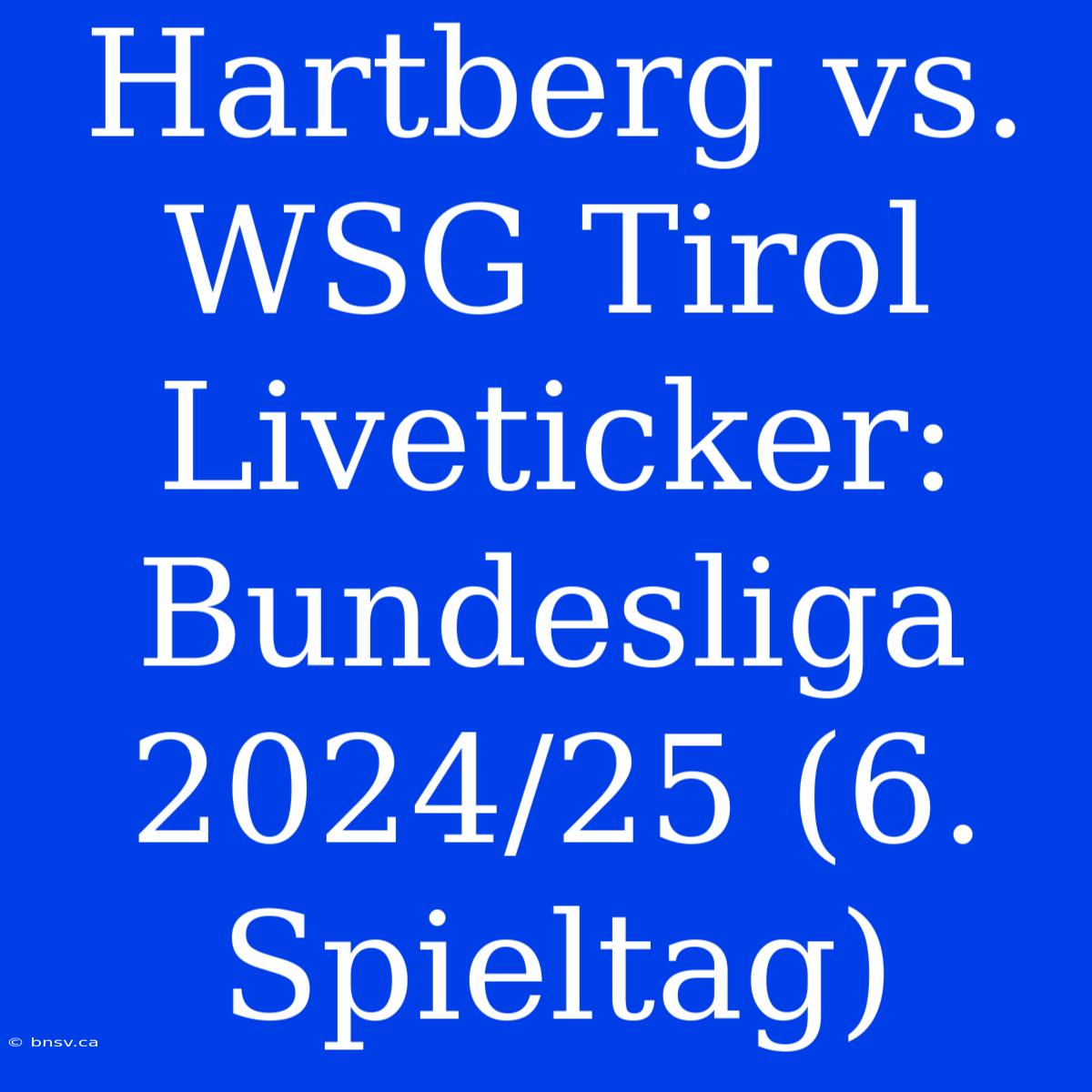 Hartberg vs. WSG Tirol Liveticker: Bundesliga 2024/25 (6. Spieltag)

© bnsv.ca